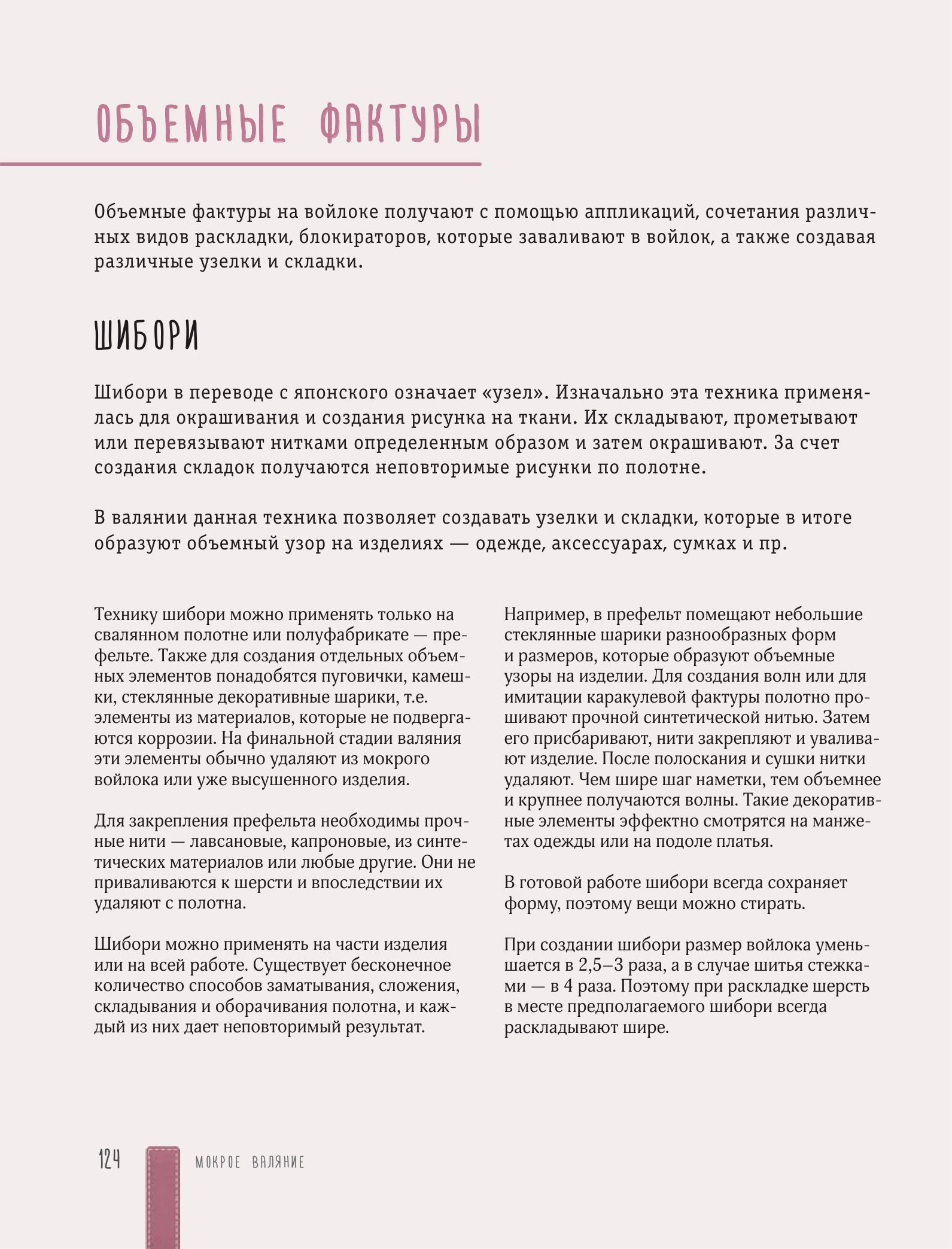 ОБЪЕМНЫЕ ФАКТУРЫ

Объемные фактуры на войлоке получают с помощью аппликаций, сочетания различных видов раскладки, блокираторов, которые заваливают в войлок, а также создавая различные узелки и складки.

ШИБОРИ

Шибори в переводе с японского означает «узел». Изначально эта техника применялась для окрашивания и создания рисунка на ткани. Их складывают, прометывают или перевязывают нитками определенным образом и затем окрашивают. За счет создания складок получаются неповторимые рисунки по полотне.

В валянии данная техника позволяет создавать узелки и складки, которые в итоге образуют объемный узор на изделиях — одежде, аксессуарах, сумках и пр.

Технику шибори можно применять только на свалянном полотне или полуфабрикате — префельте. Также для создания отдельных объемных элементов понадобятся пуговички, камешки, стеклянные декоративные шарики, т.е. элементы из материалов, которые не подвергаются коррозии. На финальной стадии валяния эти элементы обычно удаляют из мокрого войлока или уже высушенного изделия.

Для закрепления префельта необходимы прочные нити — лавсановые, капроновые, из синтетических материалов или любые другие. Они не приваливаются к шерсти и впоследствии их удаляют с полотна.

Шибори можно применять на части изделия или на всей работе. Существует бесконечное количество способов заматывания, сложения, складывания и оборачивания полотна, и каждый из них дает неповторимый результат.

Например, в префельт помещают небольшие стеклянные шарики разнообразных форм и размеров, которые образуют объемные узоры на изделии. Для создания волн или для имитации каракулевой фактуры полотно прошивают прочной синтетической нитью. Затем его присбаривают, нити закрепляют и уваливают изделие. После полоскания и сушки нитки удаляют. Чем шире шаг наметки, тем объемнее и крупнее получаются волны. Такие декоративные элементы эффектно смотрятся на манжетах одежды или на подоле платья.

В готовой работе шибори всегда сохраняет форму, поэтому вещи можно стирать.

При создании шибори размер войлока уменьшается в 2,5–3 раза, а в случае шитья стежками — в 4 раза. Поэтому при раскладке шерсть в месте предполагаемого шибори всегда раскладывают шире.

124 МОКРОЕ ВАЛЯНИЕ